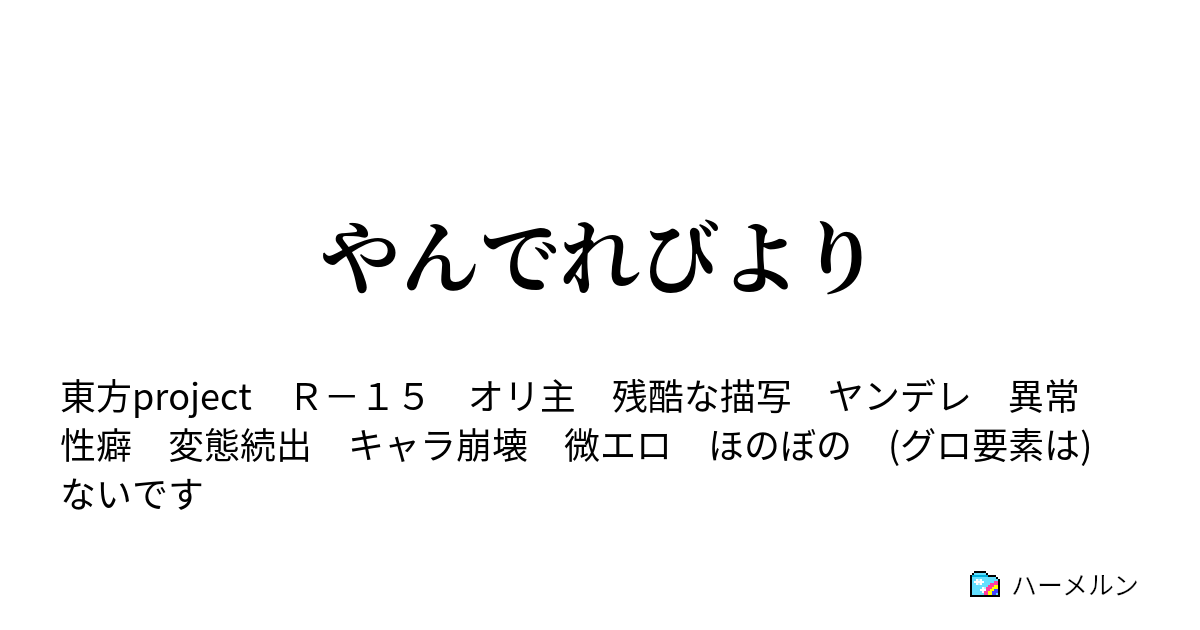 やんでれびより

東方project　Ｒ－１５　オリ主　残酷な描写　ヤンデレ　異常性癖　変態続出　キャラ崩壊　微エロ　ほのぼの　(グロ要素は)ないです

ハーメルン